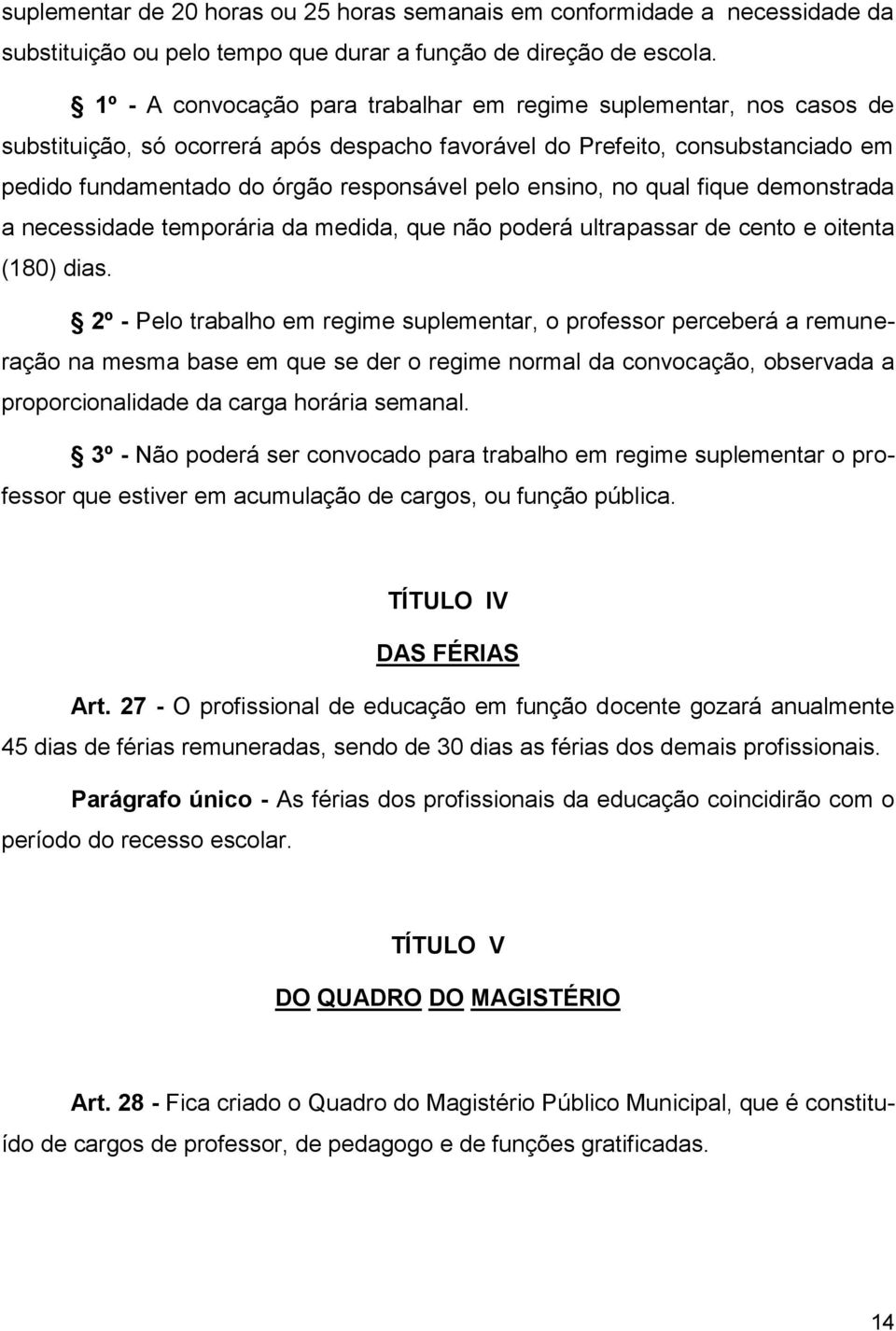 suplementar de 20 horas ou 25 horas semanais em conformidade a necessidade da substituição ou pelo tempo que durar a função de direção de escola.

§ 1º - A convocação para trabalhar em regime suplementar, nos casos de substituição, só ocorrerá após despacho favorável do Prefeito, consubstanciado em pedido fundamentado do órgão responsável pelo ensino, no qual fique demonstrada a necessidade temporária da medida, que não poderá ultrapassar de cento e oitenta (180) dias.

§ 2º - Pelo trabalho em regime suplementar, o professor perceberá a remuneração na mesma base em que se der o regime normal da convocação, observada a proporcionalidade da carga horária semanal.

§ 3º - Não poderá ser convocado para trabalho em regime suplementar o professor que estiver em acumulação de cargos, ou função pública.

TÍTULO IV

DAS FÉRIAS

Art. 27 - O profissional de educação em função docente gozará anualmente 45 dias de férias remuneradas, sendo de 30 dias as férias dos demais profissionais.

Parágrafo único - As férias dos profissionais da educação coincidirão com o período do recesso escolar.

TÍTULO V

DO QUADRO DO MAGISTÉRIO

Art. 28 - Fica criado o Quadro do Magistério Público Municipal, que é constituído de cargos de professor, de pedagogo e de funções gratificadas.

14